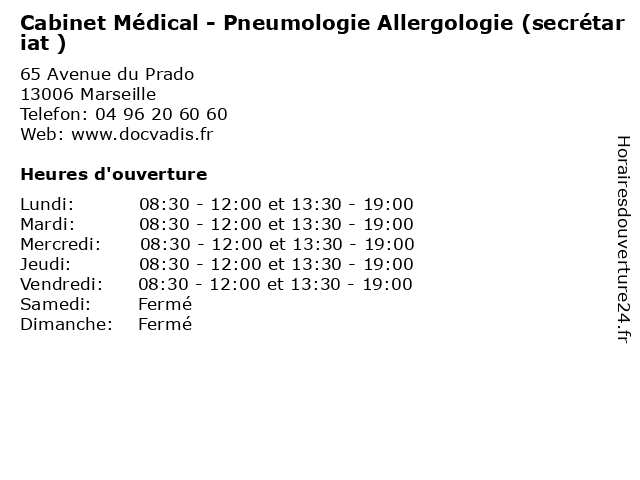 Cabinet Médical - Pneumologie Allergologie (secrétariat )

65 Avenue du Prado
13006 Marseille
Telefon: 04 96 20 60 60
Web: www.docvadis.fr

Heures d'ouverture

| | |
|---|---|
| Lundi: | 08:30 - 12:00 et 13:30 - 19:00 |
| Mardi: | 08:30 - 12:00 et 13:30 - 19:00 |
| Mercredi: | 08:30 - 12:00 et 13:30 - 19:00 |
| Jeudi: | 08:30 - 12:00 et 13:30 - 19:00 |
| Vendredi: | 08:30 - 12:00 et 13:30 - 19:00 |
| Samedi: | Fermé |
| Dimanche: | Fermé |

Horairesdouverture24.fr